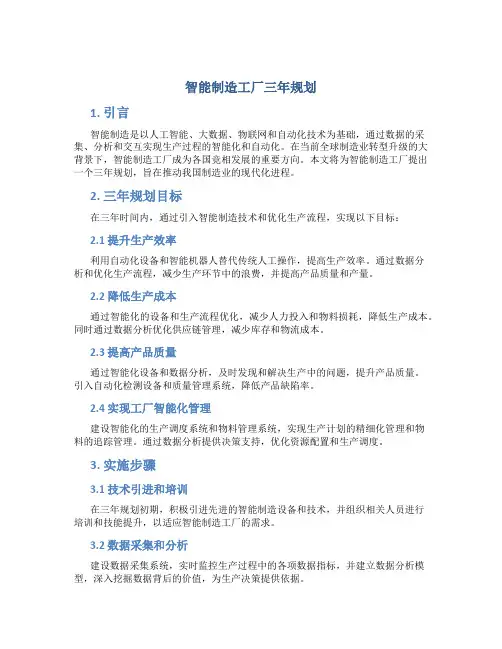 智能制造工厂三年规划

1. 引言

智能制造是以人工智能、大数据、物联网和自动化技术为基础，通过数据的采集、分析和交互实现生产过程的智能化和自动化。在当前全球制造业转型升级的大背景下，智能制造工厂成为各国竞相发展的重要方向。本文将为智能制造工厂提出一个三年规划，旨在推动我国制造业的现代化进程。

2. 三年规划目标

在三年时间内，通过引入智能制造技术和优化生产流程，实现以下目标：

2.1 提升生产效率

利用自动化设备和智能机器人替代传统人工操作，提高生产效率。通过数据分析和优化生产流程，减少生产环节中的浪费，并提高产品质量和产量。

2.2 降低生产成本

通过智能化的设备和生产流程优化，减少人力投入和物料损耗，降低生产成本。同时通过数据分析优化供应链管理，减少库存和物流成本。

2.3 提高产品质量

通过智能化设备和数据分析，及时发现和解决生产中的问题，提升产品质量。引入自动化检测设备和质量管理系统，降低产品缺陷率。

2.4 实现工厂智能化管理

建设智能化的生产调度系统和物料管理系统，实现生产计划的精细化管理和物料的追踪管理。通过数据分析提供决策支持，优化资源配置和生产调度。

3. 实施步骤

3.1 技术引进和培训

在三年规划初期，积极引进先进的智能制造设备和技术，并组织相关人员进行培训和技能提升，以适应智能制造工厂的需求。

3.2 数据采集和分析

建设数据采集系统，实时监控生产过程中的各项数据指标，并建立数据分析模型，深入挖掘数据背后的价值，为生产决策提供依据。